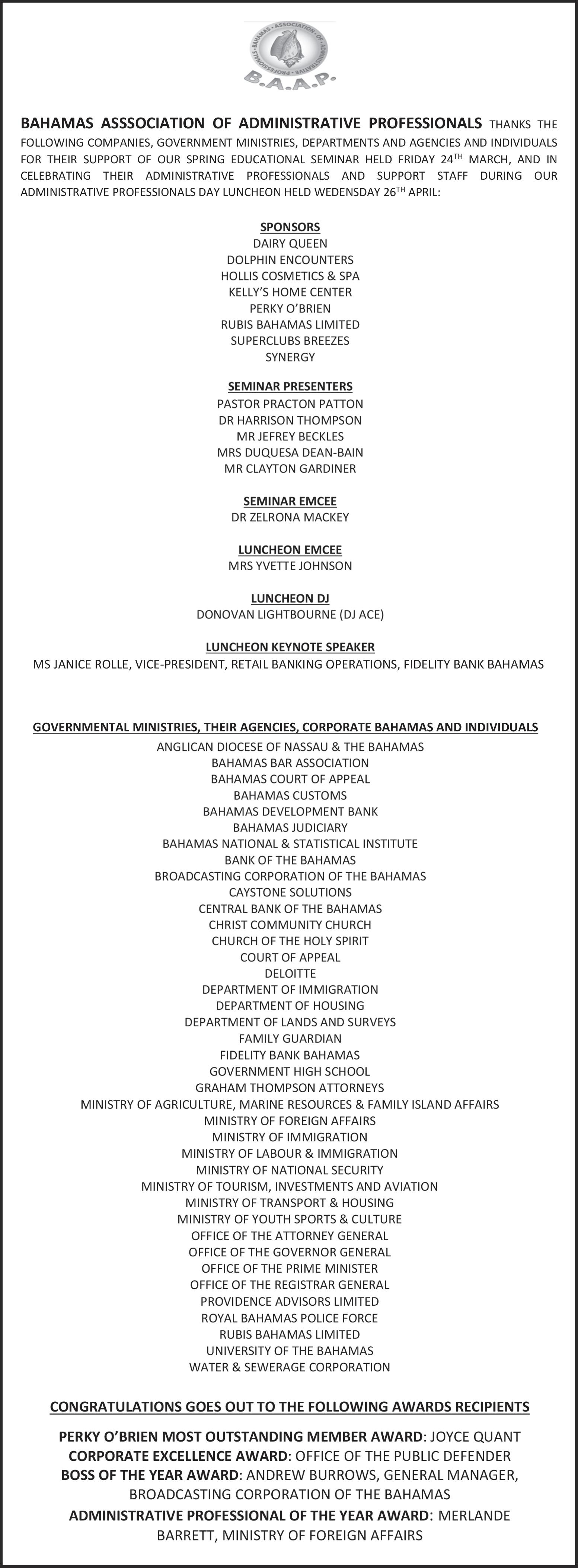 BAHAMAS ASSOCIATION OF ADMINISTRATIVE PROFESSIONALS

B.A.A.P.

BAHAMAS ASSSOCIATION OF ADMINISTRATIVE PROFESSIONALS THANKS THE FOLLOWING COMPANIES, GOVERNMENT MINISTRIES, DEPARTMENTS AND AGENCIES AND INDIVIDUALS FOR THEIR SUPPORT OF OUR SPRING EDUCATIONAL SEMINAR HELD FRIDAY 24$^{TH}$ MARCH, AND IN CELEBRATING THEIR ADMINISTRATIVE PROFESSIONALS AND SUPPORT STAFF DURING OUR ADMINISTRATIVE PROFESSIONALS DAY LUNCHEON HELD WEDENSDAY 26$^{TH}$ APRIL:

SPONSORS
DAIRY QUEEN
DOLPHIN ENCOUNTERS
HOLLIS COSMETICS & SPA
KELLY'S HOME CENTER
PERKY O'BRIEN
RUBIS BAHAMAS LIMITED
SUPERCLUBS BREEZES
SYNERGY

SEMINAR PRESENTERS
PASTOR PRACTON PATTON
DR HARRISON THOMPSON
MR JEFREY BECKLES
MRS DUQUESA DEAN-BAIN
MR CLAYTON GARDINER

SEMINAR EMCEE
DR ZELRONA MACKEY

LUNCHEON EMCEE
MRS YVETTE JOHNSON

LUNCHEON DJ
DONOVAN LIGHTBOURNE (DJ ACE)

LUNCHEON KEYNOTE SPEAKER
MS JANICE ROLLE, VICE-PRESIDENT, RETAIL BANKING OPERATIONS, FIDELITY BANK BAHAMAS

GOVERNMENTAL MINISTRIES, THEIR AGENCIES, CORPORATE BAHAMAS AND INDIVIDUALS
ANGLICAN DIOCESE OF NASSAU & THE BAHAMAS
BAHAMAS BAR ASSOCIATION
BAHAMAS COURT OF APPEAL
BAHAMAS CUSTOMS
BAHAMAS DEVELOPMENT BANK
BAHAMAS JUDICIARY
BAHAMAS NATIONAL & STATISTICAL INSTITUTE
BANK OF THE BAHAMAS
BROADCASTING CORPORATION OF THE BAHAMAS
CAYSTONE SOLUTIONS
CENTRAL BANK OF THE BAHAMAS
CHRIST COMMUNITY CHURCH
CHURCH OF THE HOLY SPIRIT
COURT OF APPEAL
DELOITTE
DEPARTMENT OF IMMIGRATION
DEPARTMENT OF HOUSING
DEPARTMENT OF LANDS AND SURVEYS
FAMILY GUARDIAN
FIDELITY BANK BAHAMAS
GOVERNMENT HIGH SCHOOL
GRAHAM THOMPSON ATTORNEYS
MINISTRY OF AGRICULTURE, MARINE RESOURCES & FAMILY ISLAND AFFAIRS
MINISTRY OF FOREIGN AFFAIRS
MINISTRY OF IMMIGRATION
MINISTRY OF LABOUR & IMMIGRATION
MINISTRY OF NATIONAL SECURITY
MINISTRY OF TOURISM, INVESTMENTS AND AVIATION
MINISTRY OF TRANSPORT & HOUSING
MINISTRY OF YOUTH SPORTS & CULTURE
OFFICE OF THE ATTORNEY GENERAL
OFFICE OF THE GOVERNOR GENERAL
OFFICE OF THE PRIME MINISTER
OFFICE OF THE REGISTRAR GENERAL
PROVIDENCE ADVISORS LIMITED
ROYAL BAHAMAS POLICE FORCE
RUBIS BAHAMAS LIMITED
UNIVERSITY OF THE BAHAMAS
WATER & SEWERAGE CORPORATION

CONGRATULATIONS GOES OUT TO THE FOLLOWING AWARDS RECIPIENTS
PERKY O'BRIEN MOST OUTSTANDING MEMBER AWARD: JOYCE QUANT
CORPORATE EXCELLENCE AWARD: OFFICE OF THE PUBLIC DEFENDER
BOSS OF THE YEAR AWARD: ANDREW BURROWS, GENERAL MANAGER, BROADCASTING CORPORATION OF THE BAHAMAS
ADMINISTRATIVE PROFESSIONAL OF THE YEAR AWARD: MERLANDE BARRETT, MINISTRY OF FOREIGN AFFAIRS